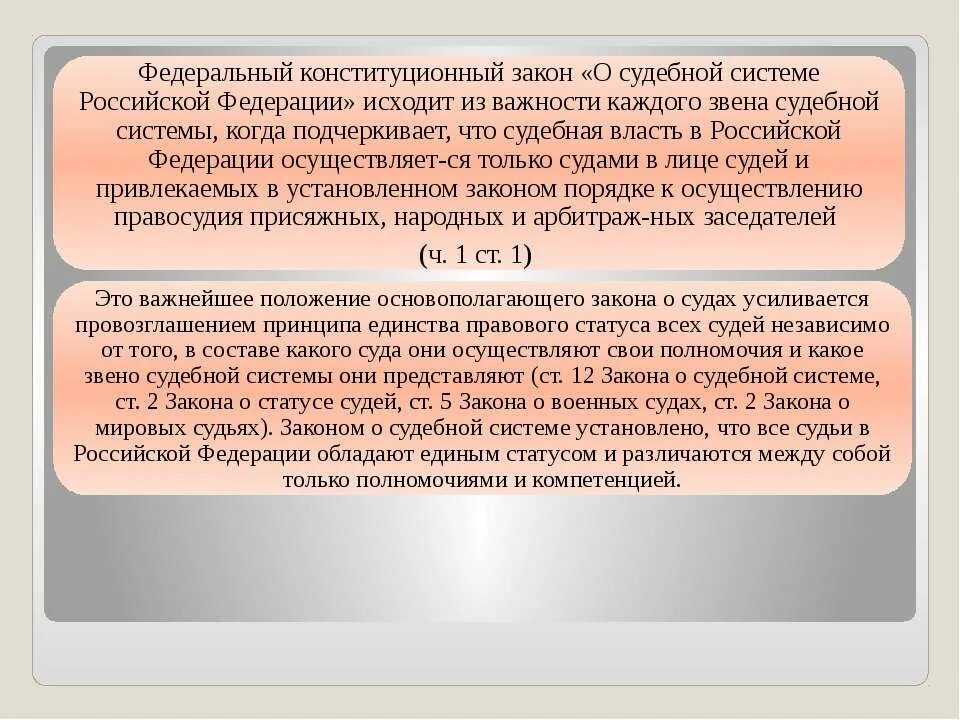 Федеральный конституционный закон «О судебной системе Российской Федерации» исходит из важности каждого звена судебной системы, когда подчеркивает, что судебная власть в Российской Федерации осуществляет-ся только судами в лице судей и привлекаемых в установленном законом порядке к осуществлению правосудия присяжных, народных и арбитраж-ных заседателей

(ч. 1 ст. 1)

Это важнейшее положение основополагающего закона о судах усиливается провозглашением принципа единства правового статуса всех судей независимо от того, в составе какого суда они осуществляют свои полномочия и какое звено судебной системы они представляют (ст. 12 Закона о судебной системе, ст. 2 Закона о статусе судей, ст. 5 Закона о военных судах, ст. 2 Закона о мировых судьях). Законом о судебной системе установлено, что все судьи в Российской Федерации обладают единым статусом и различаются между собой только полномочиями и компетенцией.